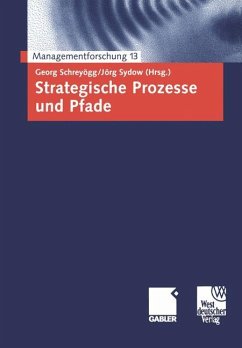 Managementforschung 13

Georg Schreyögg/Jörg Sydow (Hrsg.)

Strategische Prozesse und Pfade

GABLER

West deutscher Verlag